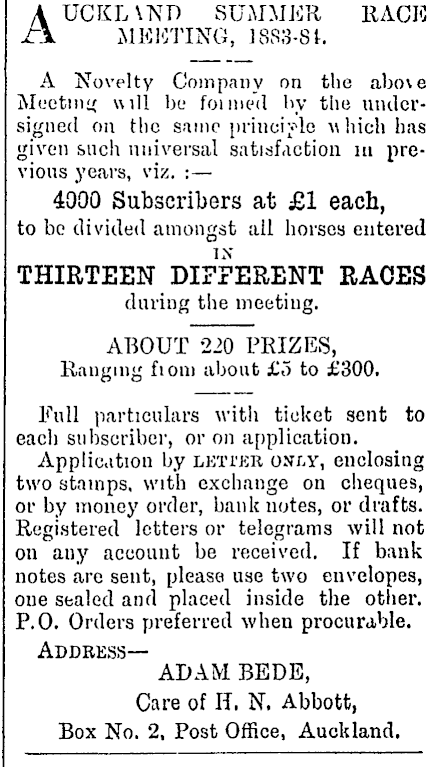 AUCKLAND SUMMER RACE MEETING, 1883-84.

A Novelty Company on the above Meeting will be formed by the undersigned on the same principle which has given such universal satisfaction in previous years, viz. :—

4000 Subscribers at £1 each,
to be divided amongst all horses entered
IN
THIRTEEN DIFFERENT RACES
during the meeting.

ABOUT 220 PRIZES,
Ranging from about £5 to £300.

Full particulars with ticket sent to each subscriber, or on application.

Application by LETTER ONLY, enclosing two stamps, with exchange on cheques, or by money order, bank notes, or drafts. Registered letters or telegrams will not on any account be received. If bank notes are sent, please use two envelopes, one sealed and placed inside the other. P.O. Orders preferred when procurable.

ADDRESS—
ADAM BEDE,
Care of H. N. Abbott,
Box No. 2, Post Office, Auckland.